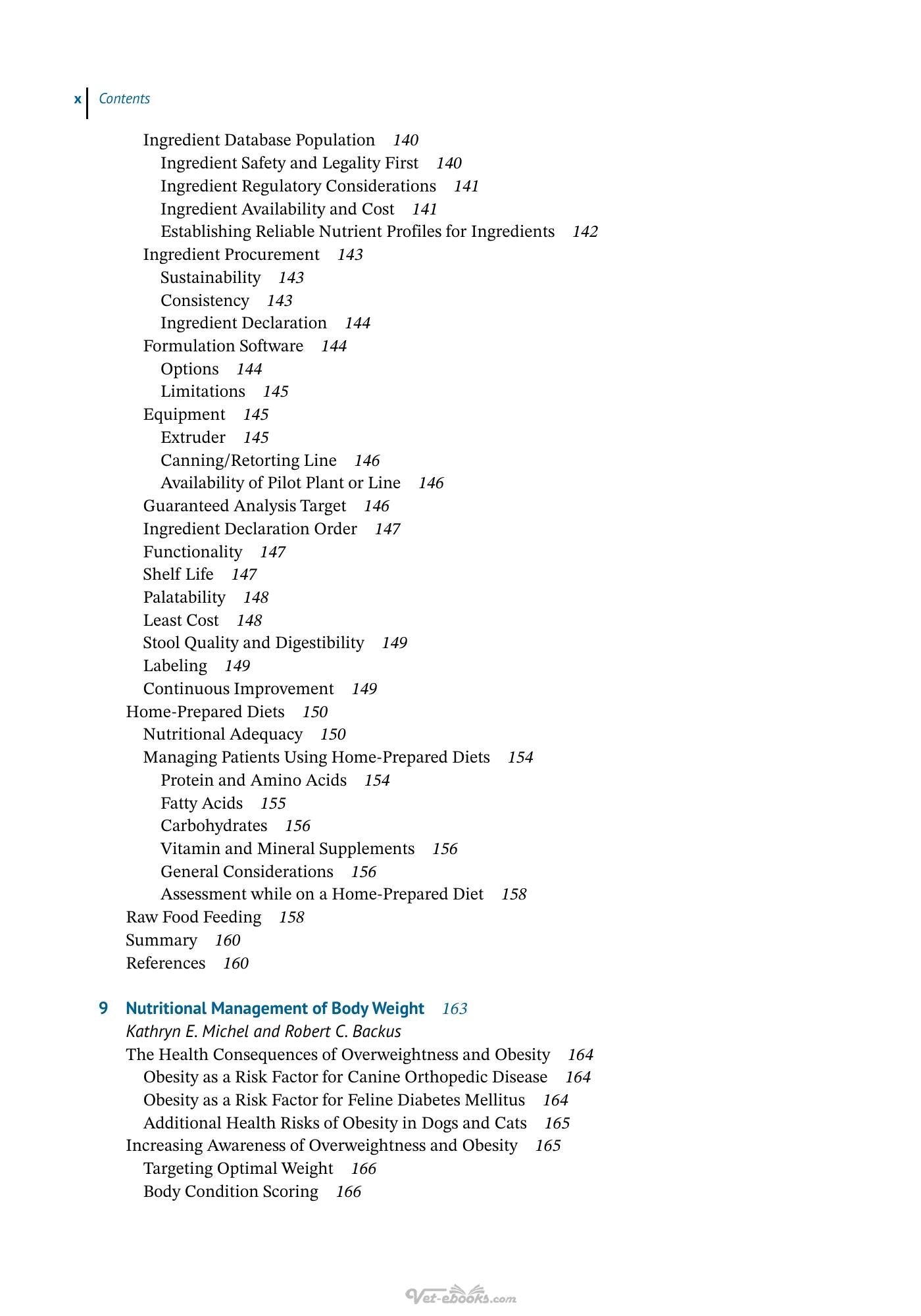 x Contents

Ingredient Database Population 140
Ingredient Safety and Legality First 140
Ingredient Regulatory Considerations 141
Ingredient Availability and Cost 141
Establishing Reliable Nutrient Profiles for Ingredients 142
Ingredient Procurement 143
Sustainability 143
Consistency 143
Ingredient Declaration 144
Formulation Software 144
Options 144
Limitations 145
Equipment 145
Extruder 145
Canning/Retorting Line 146
Availability of Pilot Plant or Line 146
Guaranteed Analysis Target 146
Ingredient Declaration Order 147
Functionality 147
Shelf Life 147
Palatability 148
Least Cost 148
Stool Quality and Digestibility 149
Labeling 149
Continuous Improvement 149
Home-Prepared Diets 150
Nutritional Adequacy 150
Managing Patients Using Home-Prepared Diets 154
Protein and Amino Acids 154
Fatty Acids 155
Carbohydrates 156
Vitamin and Mineral Supplements 156
General Considerations 156
Assessment while on a Home-Prepared Diet 158
Raw Food Feeding 158
Summary 160
References 160

9 Nutritional Management of Body Weight 163
Kathryn E. Michel and Robert C. Backus
The Health Consequences of Overweightness and Obesity 164
Obesity as a Risk Factor for Canine Orthopedic Disease 164
Obesity as a Risk Factor for Feline Diabetes Mellitus 164
Additional Health Risks of Obesity in Dogs and Cats 165
Increasing Awareness of Overweightness and Obesity 165
Targeting Optimal Weight 166
Body Condition Scoring 166

Vet-ebooks.com